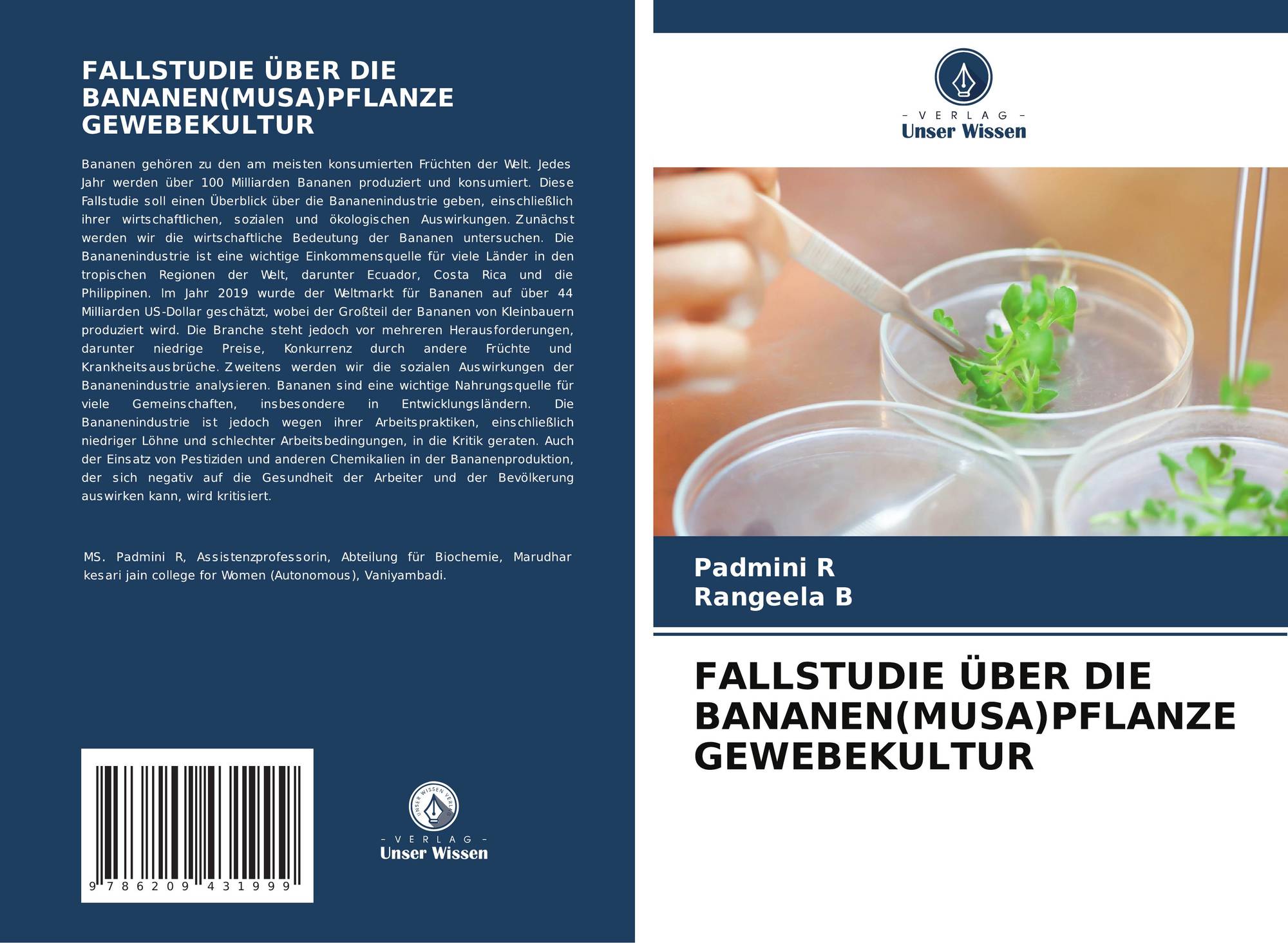 FALLSTUDIE ÜBER DIE BANANEN(MUSA)PFLANZE GEWEBEKULTUR

Bananen gehören zu den am meisten konsumierten Früchten der Welt. Jedes Jahr werden über 100 Milliarden Bananen produziert und konsumiert. Diese Fallstudie soll einen Überblick über die Bananenindustrie geben, einschließlich ihrer wirtschaftlichen, sozialen und ökologischen Auswirkungen. Zunächst werden wir die wirtschaftliche Bedeutung der Bananen untersuchen. Die Bananenindustrie ist eine wichtige Einkommensquelle für viele Länder in den tropischen Regionen der Welt, darunter Ecuador, Costa Rica und die Philippinen. Im Jahr 2019 wurde der Weltmarkt für Bananen auf über 44 Milliarden US-Dollar geschätzt, wobei der Großteil der Bananen von Kleinbauern produziert wird. Die Branche steht jedoch vor mehreren Herausforderungen, darunter niedrige Preise, Konkurrenz durch andere Früchte und Krankheitsausbrüche. Zweitens werden wir die sozialen Auswirkungen der Bananenindustrie analysieren. Bananen sind eine wichtige Nahrungsquelle für viele Gemeinschaften, insbesondere in Entwicklungsländern. Die Bananenindustrie ist jedoch wegen ihrer Arbeitspraktiken, einschließlich niedriger Löhne und schlechter Arbeitsbedingungen, in die Kritik geraten. Auch der Einsatz von Pestiziden und anderen Chemikalien in der Bananenproduktion, der sich negativ auf die Gesundheit der Arbeiter und der Bevölkerung auswirken kann, wird kritisiert.

MS. Padmini R, Assistenzprofessorin, Abteilung für Biochemie, Marudhar kesari jain college for Women (Autonomous), Vaniyambadi.

9 786209 431999

- VERLAG -
Unser Wissen

- VERLAG -
Unser Wissen

Padmini R
Rangeela B

FALLSTUDIE ÜBER DIE BANANEN(MUSA)PFLANZE GEWEBEKULTUR